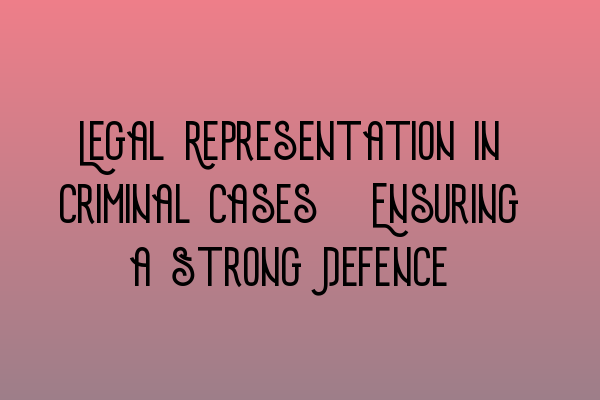 Legal Representation in Criminal Cases   Ensuring a Strong Defence